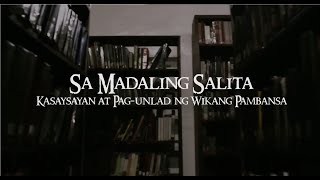 SA MADALING SALITA
KASAYSAYAN AT PAG-UNLAD NG WIKANG PAMBANSA